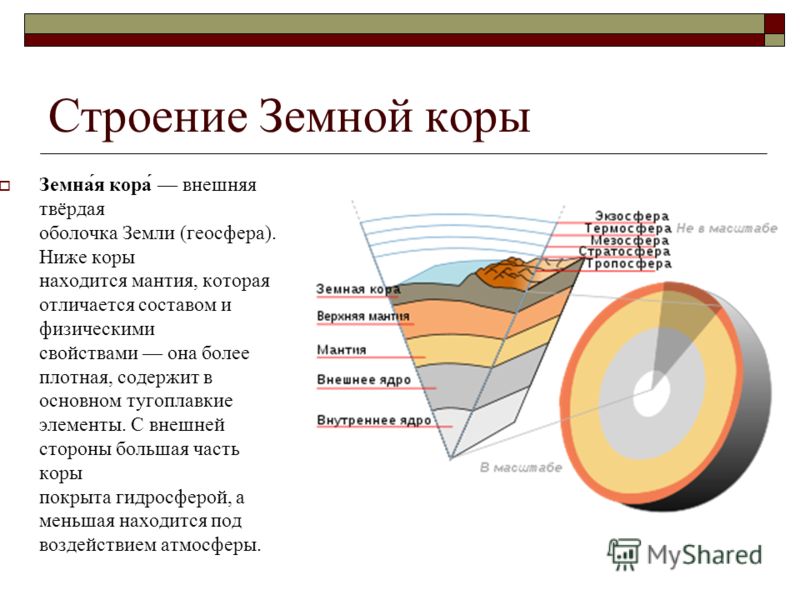 Строение Земной коры

Земна́я кора́ — внешняя твёрдая оболочка Земли (геосфера). Ниже коры находится мантия, которая отличается составом и физическими свойствами — она более плотная, содержит в основном тугоплавкие элементы. С внешней стороны большая часть коры покрыта гидросферой, а меньшая находится под воздействием атмосферы.

Экзосфера
Термосфера
Мезосфера
Стратосфера
Тропосфера
Не в масштабе
Земная кора
Верхняя мантия
Мантия
Внешнее ядро
Внутреннее ядро
В масштабе

MyShared